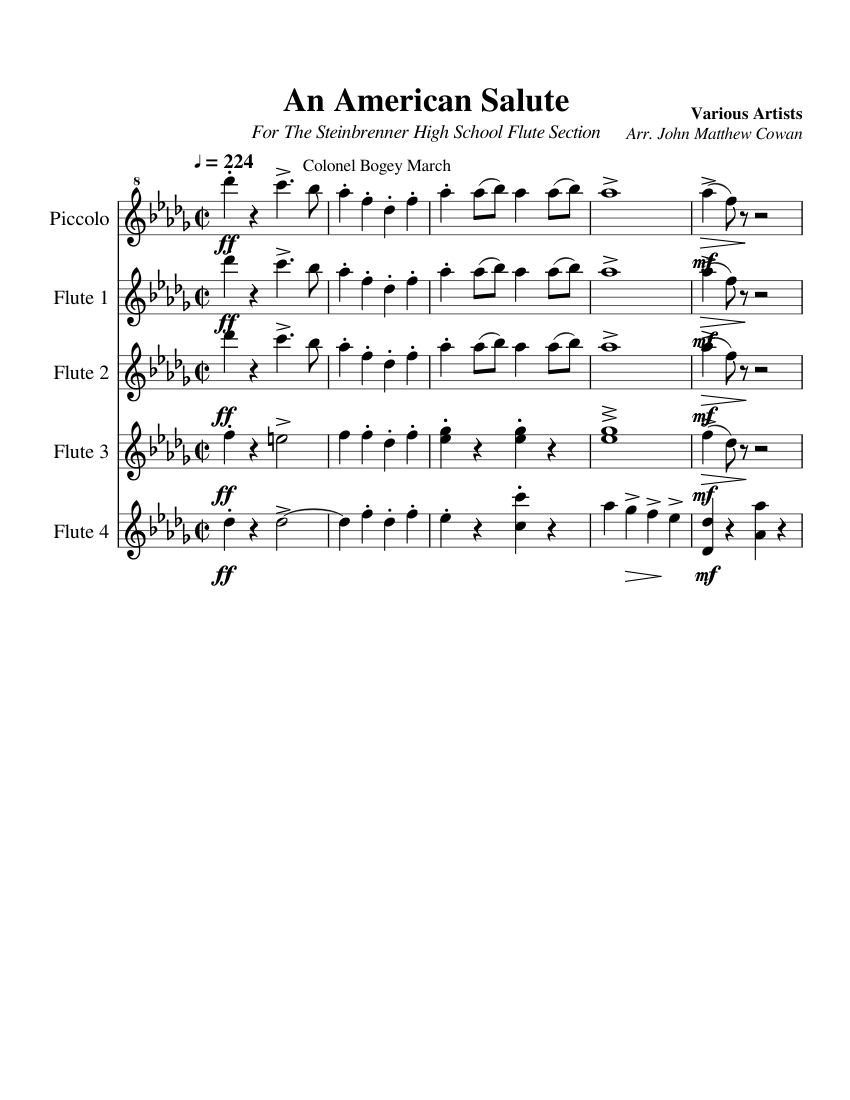 An American Salute

For The Steinbrenner High School Flute Section

Various Artists
Arr. John Matthew Cowan

♩ = 224
Colonel Bogey March

8

Piccolo
ff
mf

Flute 1
ff
mf

Flute 2
ff
mf

Flute 3
ff
mf

Flute 4
ff
mf